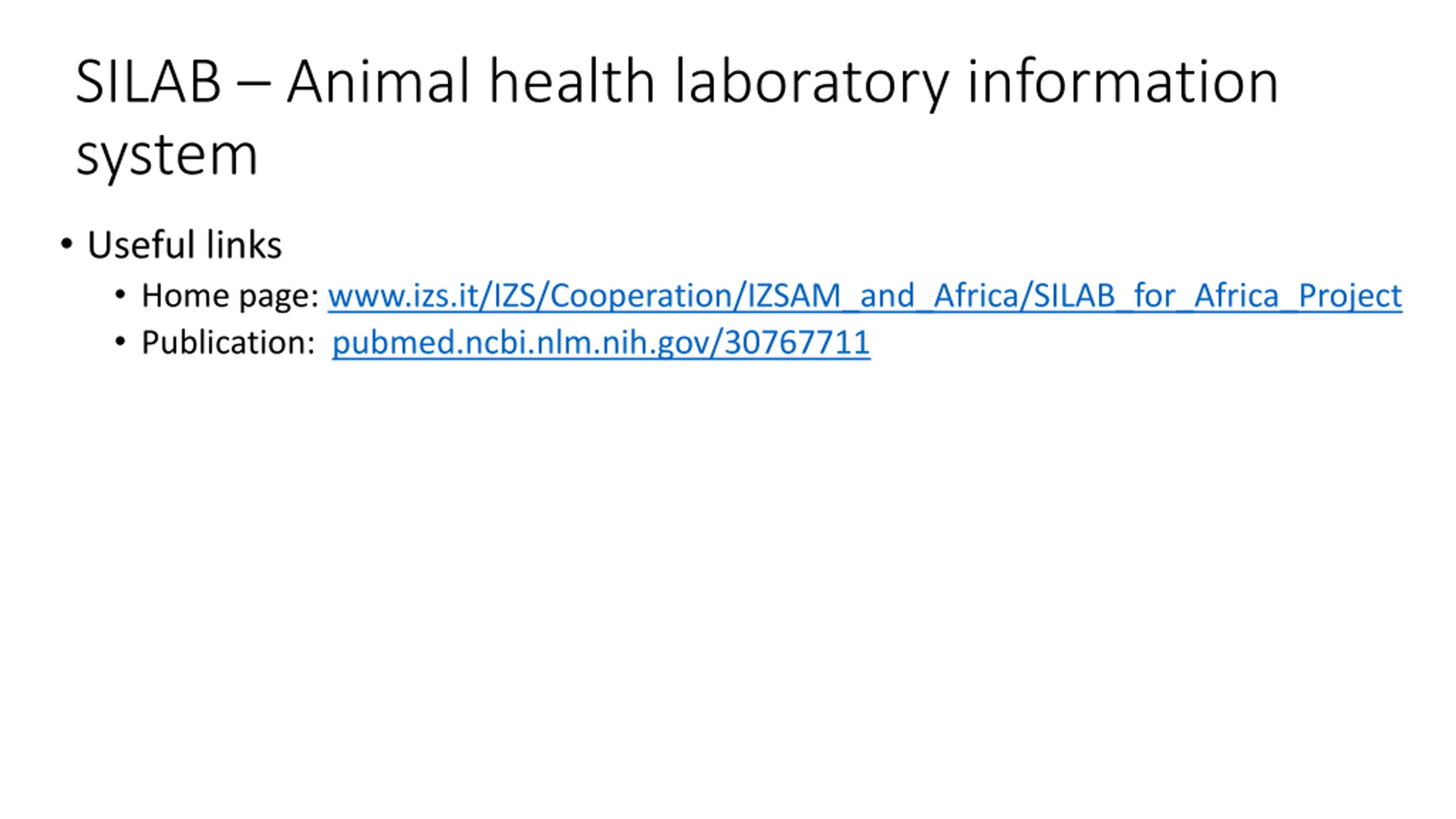 SILAB – Animal health laboratory information system

• Useful links
• Home page: www.izs.it/IZS/Cooperation/IZSAM_and_Africa/SILAB_for_Africa_Project
• Publication: pubmed.ncbi.nlm.nih.gov/30767711